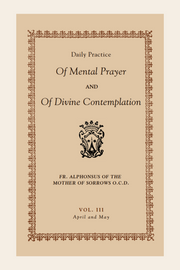 Daily Practice

Of Mental Prayer

AND

Of Divine Contemplation

FR. ALPHONSUS OF THE MOTHER OF SORROWS O.C.D.

VOL. III
April and May